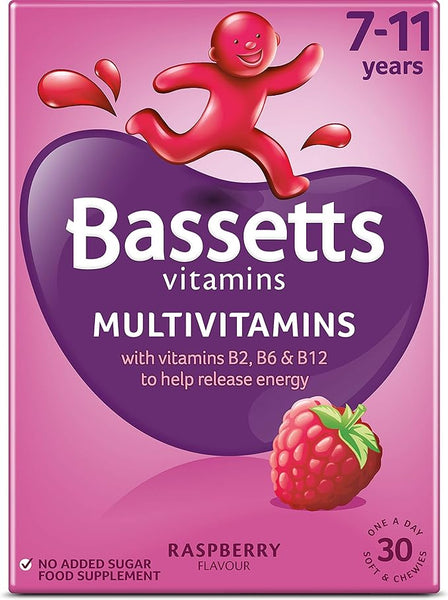 7-11 years

Bassetts
vitamins

MULTIVITAMINS

with vitamins B2, B6 & B12 to help release energy

NO ADDED SUGAR
FOOD SUPPLEMENT

RASPBERRY
FLAVOUR

ONE A DAY
30
SOFT & CHEWIES